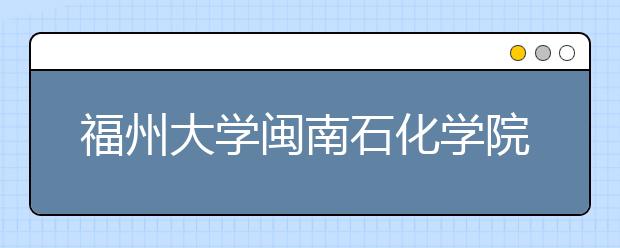 福州大学闽南石化学院